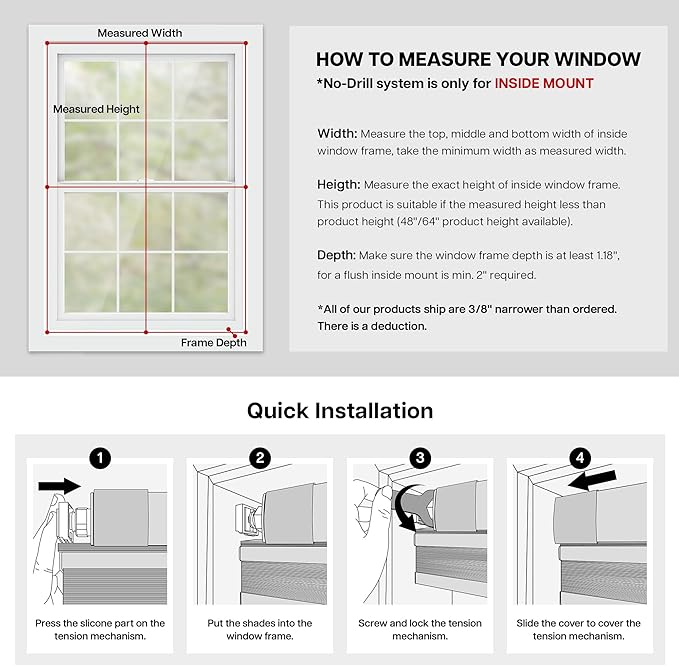 Measured Width

Measured Height

Frame Depth

HOW TO MEASURE YOUR WINDOW
*No-Drill system is only for INSIDE MOUNT

Width: Measure the top, middle and bottom width of inside window frame, take the minimum width as measured width.

Heigth: Measure the exact height of inside window frame. This product is suitable if the measured height less than product height (48"/64" product height available).

Depth: Make sure the window frame depth is at least 1.18", for a flush inside mount is min. 2" required.

*All of our products ship are 3/8" narrower than ordered. There is a deduction.

Quick Installation

1

Press the slicone part on the tension mechanism.

2

Put the shades into the window frame.

3

Screw and lock the tension mechanism.

4

Slide the cover to cover the tension mechanism.